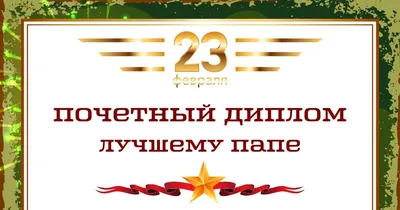 23
февраля

ПОЧЕТНЫЙ ДИПЛОМ
ЛУЧШЕМУ ПАПЕ